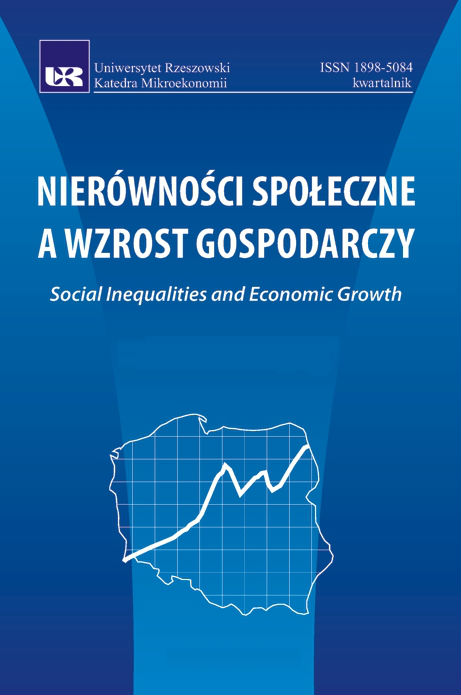 UR

Uniwersytet Rzeszowski
Katedra Mikroekonomii

ISSN 1898-5084
kwartalnik

NIERÓWNOŚCI SPOŁECZNE A WZROST GOSPODARCZY

Social Inequalities and Economic Growth